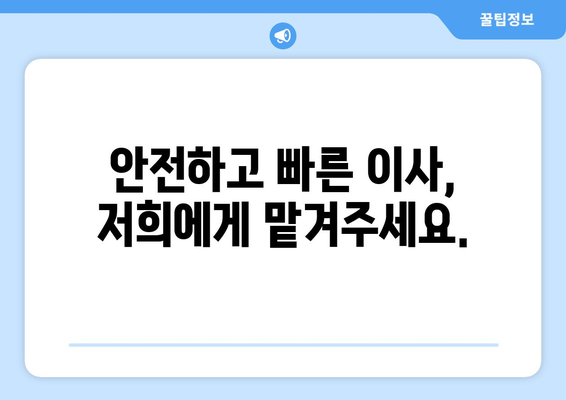 꿀팁정보

안전하고 빠른 이사, 저희에게 맡겨주세요.